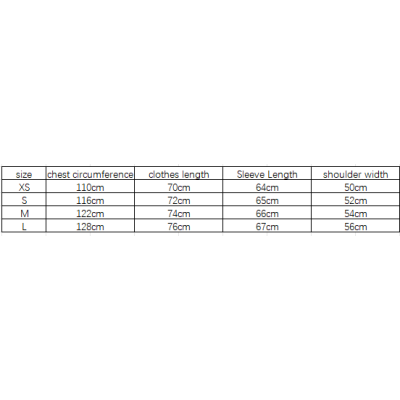 | size | chest circumference | clothes length | Sleeve Length | shoulder width |
|---|---|---|---|---|
| XS | 110cm | 70cm | 64cm | 50cm |
| S | 116cm | 72cm | 65cm | 52cm |
| M | 122cm | 74cm | 66cm | 54cm |
| L | 128cm | 76cm | 67cm | 56cm |